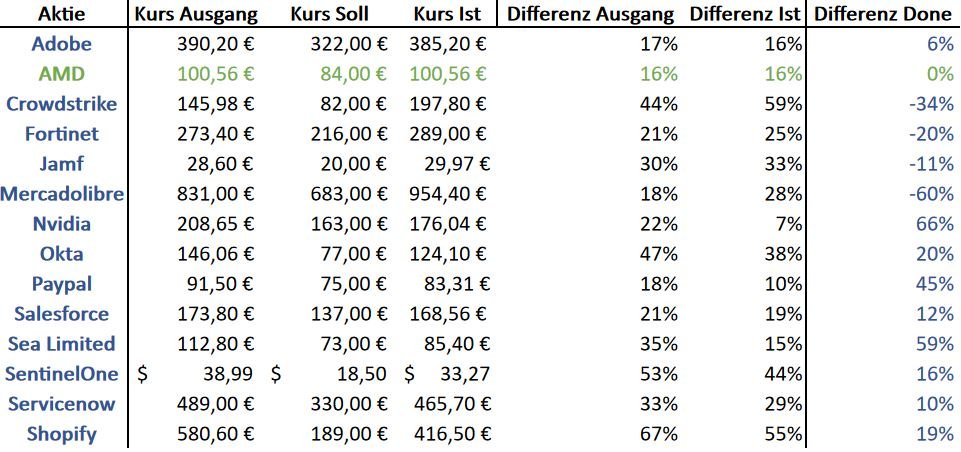 | Aktie | Kurs Ausgang | Kurs Soll | Kurs Ist | Differenz Ausgang | Differenz Ist | Differenz Done |
|---|---|---|---|---|---|---|
| Adobe | 390,20 € | 322,00 € | 385,20 € | 17% | 16% | 6% |
| AMD | 100,56 € | 84,00 € | 100,56 € | 16% | 16% | 0% |
| Crowdstrike | 145,98 € | 82,00 € | 197,80 € | 44% | 59% | -34% |
| Fortinet | 273,40 € | 216,00 € | 289,00 € | 21% | 25% | -20% |
| Jamf | 28,60 € | 20,00 € | 29,97 € | 30% | 33% | -11% |
| Mercadolibre | 831,00 € | 683,00 € | 954,40 € | 18% | 28% | -60% |
| Nvidia | 208,65 € | 163,00 € | 176,04 € | 22% | 7% | 66% |
| Okta | 146,06 € | 77,00 € | 124,10 € | 47% | 38% | 20% |
| Paypal | 91,50 € | 75,00 € | 83,31 € | 18% | 10% | 45% |
| Salesforce | 173,80 € | 137,00 € | 168,56 € | 21% | 19% | 12% |
| Sea Limited | 112,80 € | 73,00 € | 85,40 € | 35% | 15% | 59% |
| SentinelOne | $ 38,99 | $ 18,50 | $ 33,27 | 53% | 44% | 16% |
| Servicenow | 489,00 € | 330,00 € | 465,70 € | 33% | 29% | 10% |
| Shopify | 580,60 € | 189,00 € | 416,50 € | 67% | 55% | 19% |